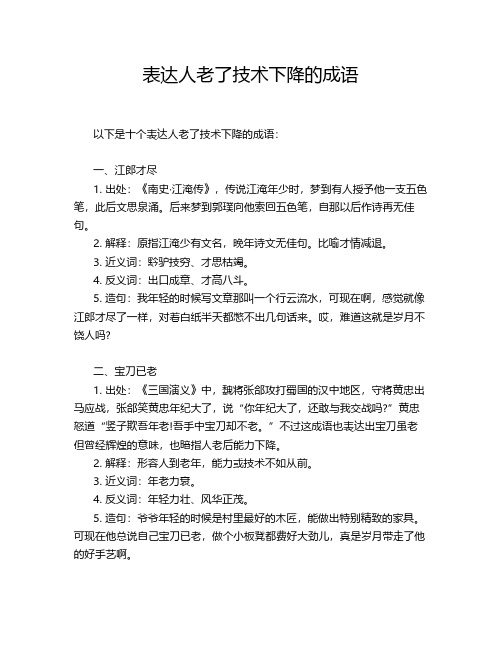 表达人老了技术下降的成语

以下是十个表达人老了技术下降的成语：

一、江郎才尽

1. 出处：《南史·江淹传》，传说江淹年少时，梦到有人授予他一支五色笔，此后文思泉涌。后来梦到郭璞向他索回五色笔，自那以后作诗再无佳句。

2. 解释：原指江淹少有文名，晚年诗文无佳句。比喻才情减退。

3. 近义词：黔驴技穷、才思枯竭。

4. 反义词：出口成章、才高八斗。

5. 造句：我年轻的时候写文章那叫一个行云流水，可现在啊，感觉就像江郎才尽了一样，对着白纸半天都憋不出几句话来。哎，难道这就是岁月不饶人吗？

二、宝刀已老

1. 出处：《三国演义》中，魏将张郃攻打蜀国的汉中地区，守将黄忠出马应战，张郃笑黄忠年纪大了，说“你年纪大了，还敢与我交战吗？”黄忠怒道“竖子欺吾年老!吾手中宝刀却不老。”不过这成语也表达出宝刀虽老但曾经辉煌的意味，也暗指人老后能力下降。

2. 解释：形容人到老年，能力或技术不如从前。

3. 近义词：年老力衰。

4. 反义词：年轻力壮、风华正茂。

5. 造句：爷爷年轻的时候是村里最好的木匠，能做出特别精致的家具。可现在他总说自己宝刀已老，做个小板凳都费好大劲儿，真是岁月带走了他的好手艺啊。